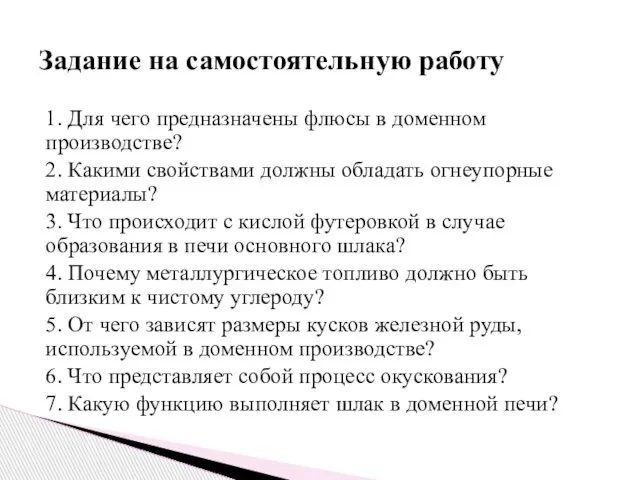 Задание на самостоятельную работу

1. Для чего предназначены флюсы в доменном производстве?
2. Какими свойствами должны обладать огнеупорные материалы?
3. Что происходит с кислой футеровкой в случае образования в печи основного шлака?
4. Почему металлургическое топливо должно быть близким к чистому углероду?
5. От чего зависят размеры кусков железной руды, используемой в доменном производстве?
6. Что представляет собой процесс окускования?
7. Какую функцию выполняет шлак в доменной печи?